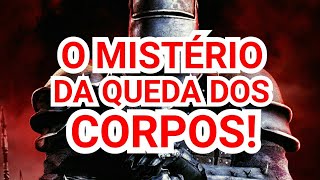 O MISTÉRIO DA QUEDA DOS CORPOS!